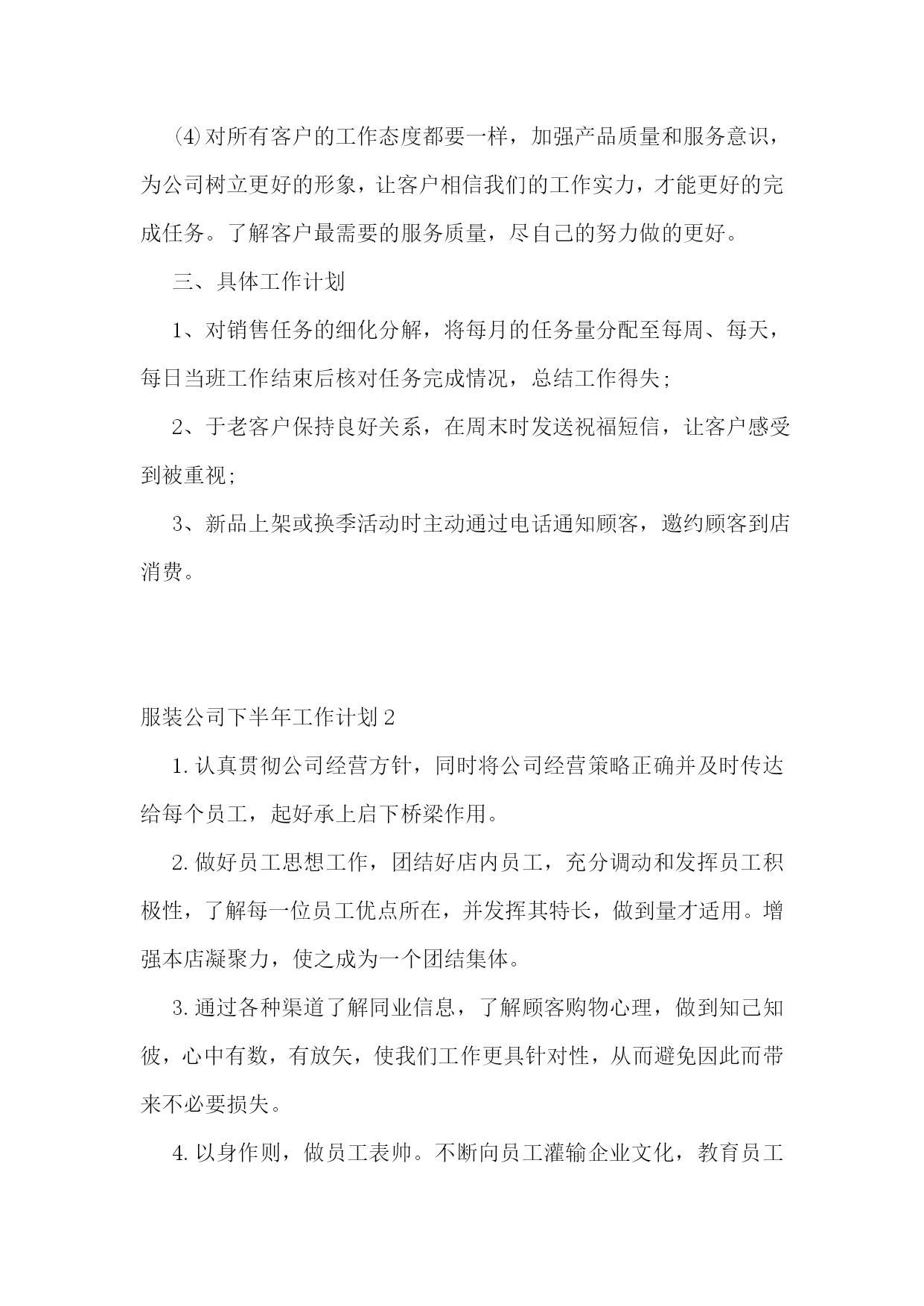 ⑷对所有客户的工作态度都要一样，加强产品质量和服务意识，为公司树立更好的形象，让客户相信我们的工作实力，才能更好的完成任务。了解客户最需要的服务质量，尽自己的努力做的更好。

三、具体工作计划

1、对销售任务的细化分解，将每月的任务量分配至每周、每天，每日当班工作结束后核对任务完成情况，总结工作得失;

2、于老客户保持良好关系，在周末时发送祝福短信，让客户感受到被重视;

3、新品上架或换季活动时主动通过电话通知顾客，邀约顾客到店消费。

服装公司下半年工作计划2

1.认真贯彻公司经营方针，同时将公司经营策略正确并及时传达给每个员工，起好承上启下桥梁作用。

2.做好员工思想工作，团结好店内员工，充分调动和发挥员工积极性，了解每一位员工优点所在，并发挥其特长，做到量才适用。增强本店凝聚力，使之成为一个团结集体。

3.通过各种渠道了解同业信息，了解顾客购物心理，做到知己知彼，心中有数，有放矢，使我们工作更具针对性，从而避免因此而带来不必要损失。

4.以身作则，做员工表帅。不断向员工灌输企业文化，教育员工